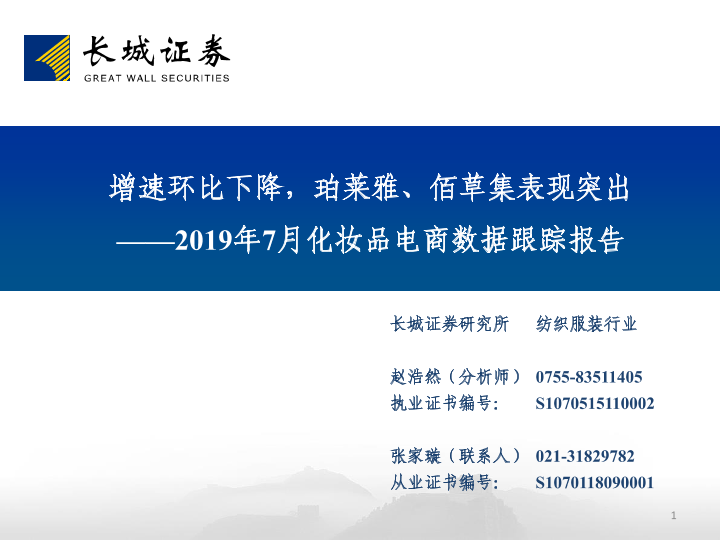 长城证券
GREAT WALL SECURITIES

增速环比下降，珀莱雅、佰草集表现突出
——2019年7月化妆品电商数据跟踪报告

长城证券研究所　纺织服装行业

赵浩然（分析师）　0755-83511405
执业证书编号:　S1070515110002

张家璇（联系人）　021-31829782
从业证书编号:　S1070118090001

1